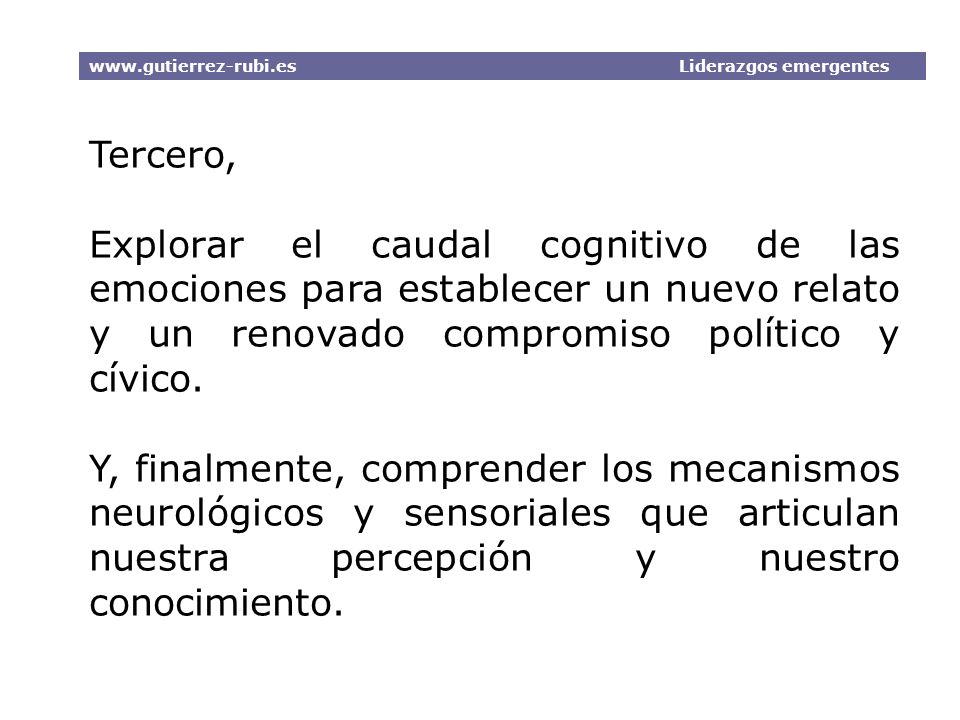 www.gutierrez-rubi.es Liderazgos emergentes

Tercero,

Explorar el caudal cognitivo de las emociones para establecer un nuevo relato y un renovado compromiso político y cívico.

Y, finalmente, comprender los mecanismos neurológicos y sensoriales que articulan nuestra percepción y nuestro conocimiento.